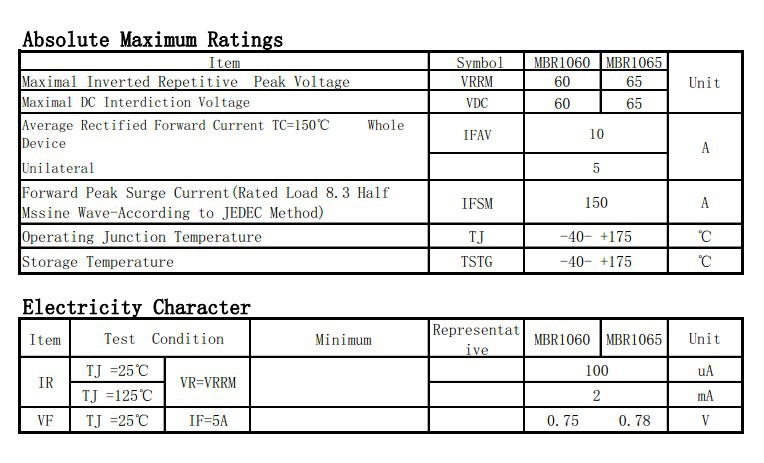 Absolute Maximum Ratings

| Item | Symbol | MBR1060 | MBR1065 | Unit |
|---|---|---|---|---|
| Maximal Inverted Repetitive Peak Voltage | VRRM | 60 | 65 | |
| Maximal DC Interdiction Voltage | VDC | 60 | 65 | |
| Average Rectified Forward Current TC=150℃ Whole Device | IFAV | 10 | | A |
| Unilateral | | 5 | | |
| Forward Peak Surge Current(Rated Load 8.3 Half Mssine Wave-According to JEDEC Method) | IFSM | 150 | | A |
| Operating Junction Temperature | TJ | -40- +175 | | ℃ |
| Storage Temperature | TSTG | -40- +175 | | ℃ |

Electricity Character

| Item | Test Condition | | Minimum | Representative | MBR1060 | MBR1065 | Unit |
|---|---|---|---|---|---|---|---|
| IR | TJ =25℃ | VR=VRRM | | | 100 | | uA |
| | TJ =125℃ | | | | 2 | | mA |
| VF | TJ =25℃ | IF=5A | | | 0.75 | 0.78 | V |